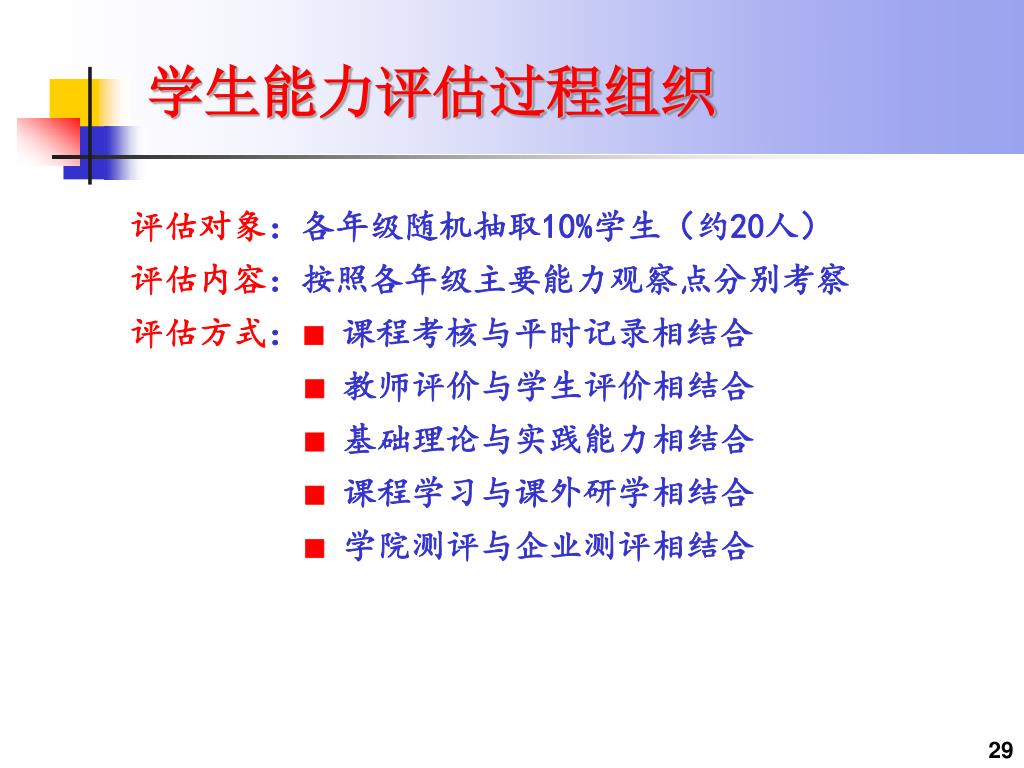 学生能力评估过程组织

评估对象：各年级随机抽取10%学生（约20人）

评估内容：按照各年级主要能力观察点分别考察

评估方式：■ 课程考核与平时记录相结合
■ 教师评价与学生评价相结合
■ 基础理论与实践能力相结合
■ 课程学习与课外研学相结合
■ 学院测评与企业测评相结合

29